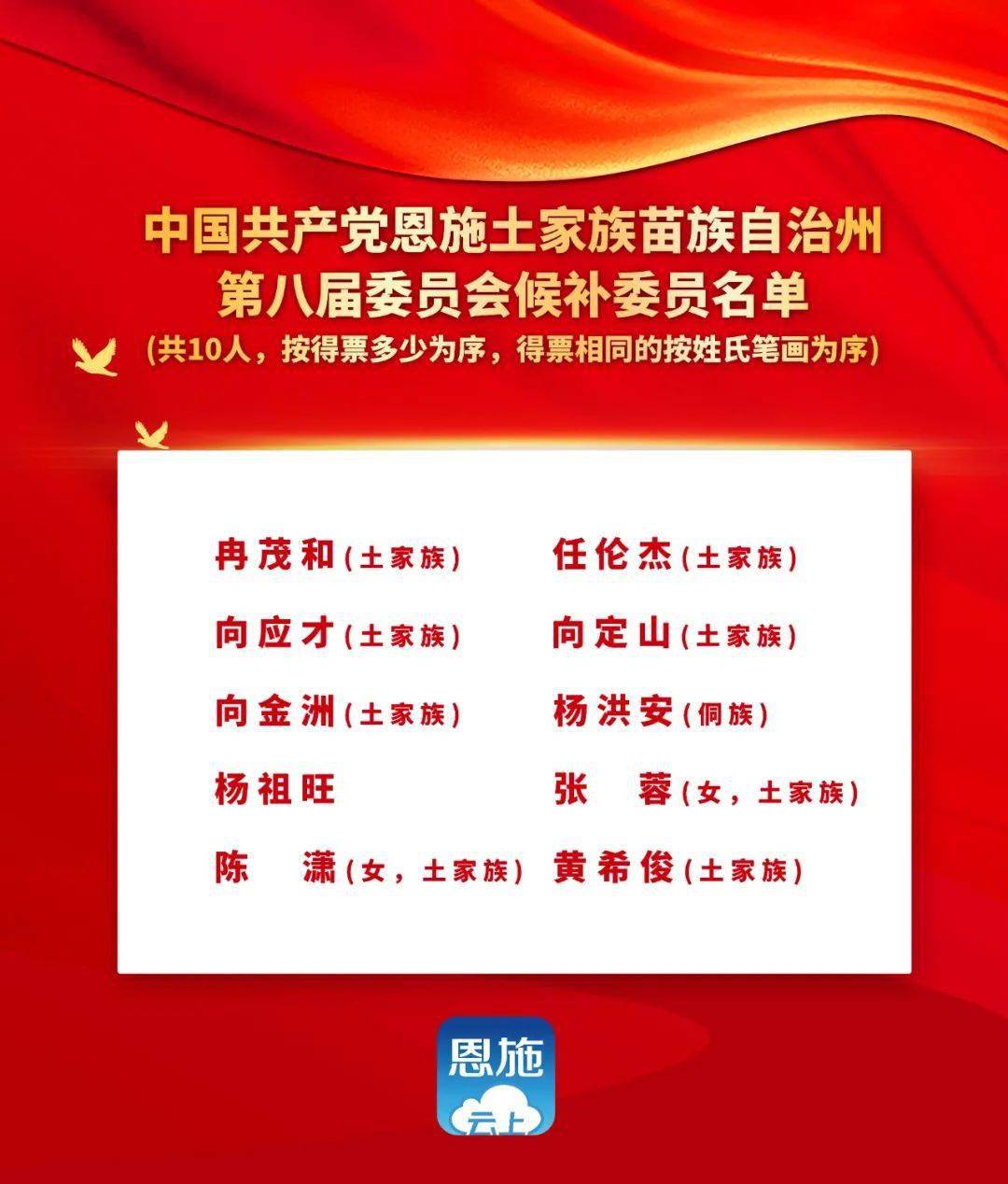 中国共产党恩施土家族苗族自治州
第八届委员会候补委员名单
(共10人，按得票多少为序，得票相同的按姓氏笔画为序)

冉茂和(土家族)

任伦杰(土家族)

向应才(土家族)

向定山(土家族)

向金洲(土家族)

杨洪安(侗族)

杨祖旺

张　蓉(女，土家族)

陈　潇(女，土家族)

黄希俊(土家族)

恩施
云上